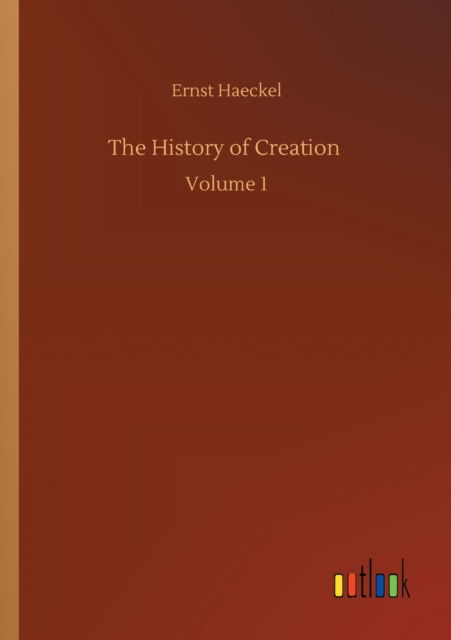 Ernst Haeckel

The History of Creation

Volume 1

outlook